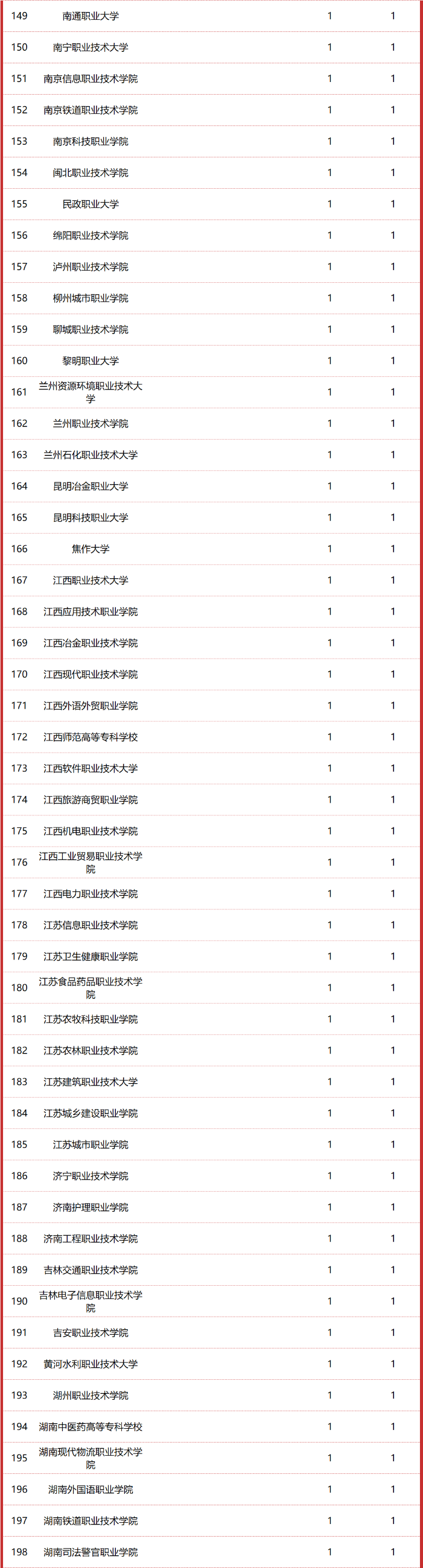 | 149 | 南通职业大学 | 1 | 1 |
|---|---|---|---|
| 150 | 南宁职业技术大学 | 1 | 1 |
| 151 | 南京信息职业技术学院 | 1 | 1 |
| 152 | 南京铁道职业技术学院 | 1 | 1 |
| 153 | 南京科技职业学院 | 1 | 1 |
| 154 | 闽北职业技术学院 | 1 | 1 |
| 155 | 民政职业大学 | 1 | 1 |
| 156 | 绵阳职业技术学院 | 1 | 1 |
| 157 | 泸州职业技术学院 | 1 | 1 |
| 158 | 柳州城市职业学院 | 1 | 1 |
| 159 | 聊城职业技术学院 | 1 | 1 |
| 160 | 黎明职业大学 | 1 | 1 |
| 161 | 兰州资源环境职业技术大学 | 1 | 1 |
| 162 | 兰州职业技术学院 | 1 | 1 |
| 163 | 兰州石化职业技术大学 | 1 | 1 |
| 164 | 昆明冶金职业大学 | 1 | 1 |
| 165 | 昆明科技职业大学 | 1 | 1 |
| 166 | 焦作大学 | 1 | 1 |
| 167 | 江西职业技术大学 | 1 | 1 |
| 168 | 江西应用技术职业学院 | 1 | 1 |
| 169 | 江西冶金职业技术学院 | 1 | 1 |
| 170 | 江西现代职业技术学院 | 1 | 1 |
| 171 | 江西外语外贸职业学院 | 1 | 1 |
| 172 | 江西师范高等专科学校 | 1 | 1 |
| 173 | 江西软件职业技术大学 | 1 | 1 |
| 174 | 江西旅游商贸职业学院 | 1 | 1 |
| 175 | 江西机电职业技术学院 | 1 | 1 |
| 176 | 江西工业贸易职业技术学院 | 1 | 1 |
| 177 | 江西电力职业技术学院 | 1 | 1 |
| 178 | 江苏信息职业技术学院 | 1 | 1 |
| 179 | 江苏卫生健康职业学院 | 1 | 1 |
| 180 | 江苏食品药品职业技术学院 | 1 | 1 |
| 181 | 江苏农牧科技职业学院 | 1 | 1 |
| 182 | 江苏农林职业技术学院 | 1 | 1 |
| 183 | 江苏建筑职业技术大学 | 1 | 1 |
| 184 | 江苏城乡建设职业学院 | 1 | 1 |
| 185 | 江苏城市职业学院 | 1 | 1 |
| 186 | 济宁职业技术学院 | 1 | 1 |
| 187 | 济南护理职业学院 | 1 | 1 |
| 188 | 济南工程职业技术学院 | 1 | 1 |
| 189 | 吉林交通职业技术学院 | 1 | 1 |
| 190 | 吉林电子信息职业技术学院 | 1 | 1 |
| 191 | 吉安职业技术学院 | 1 | 1 |
| 192 | 黄河水利职业技术大学 | 1 | 1 |
| 193 | 湖州职业技术学院 | 1 | 1 |
| 194 | 湖南中医药高等专科学校 | 1 | 1 |
| 195 | 湖南现代物流职业技术学院 | 1 | 1 |
| 196 | 湖南外国语职业学院 | 1 | 1 |
| 197 | 湖南铁道职业技术学院 | 1 | 1 |
| 198 | 湖南司法警官职业学院 | 1 | 1 |